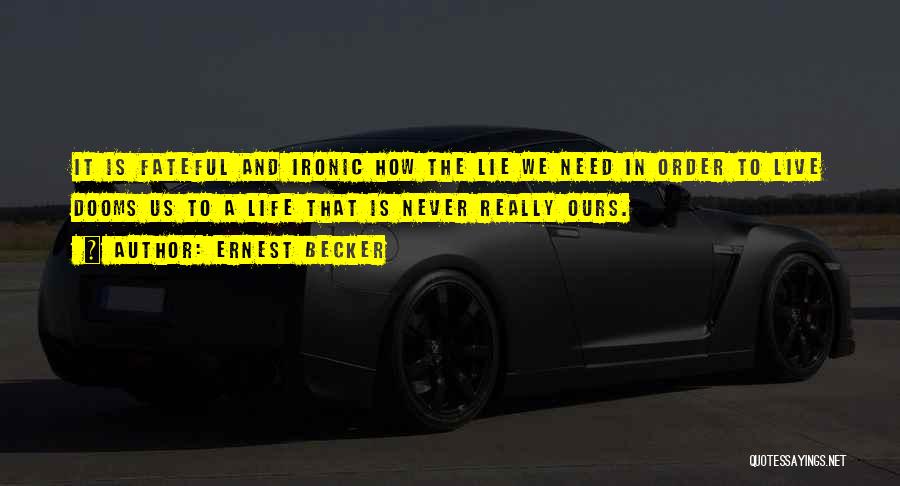 IT IS FATEFUL AND IRONIC HOW THE LIE WE NEED IN ORDER TO LIVE DOOMS US TO A LIFE THAT IS NEVER REALLY OURS.

AUTHOR: ERNEST BECKER

QUOTESSAYINGS.NET